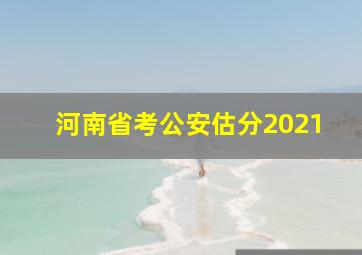 河南省考公安估分2021